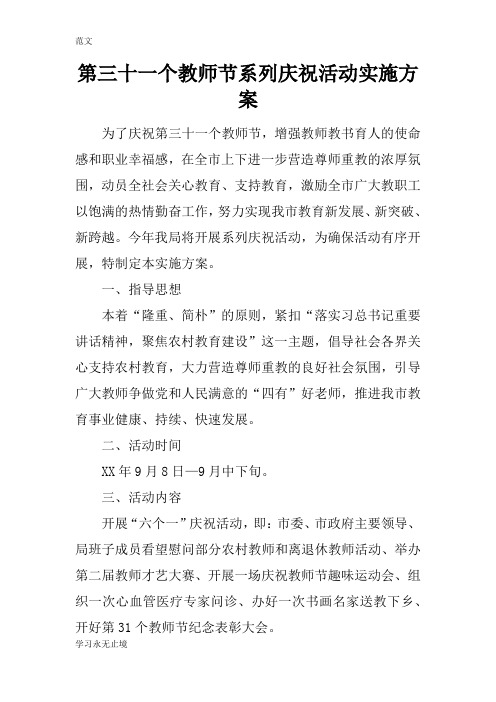 范文

第三十一个教师节系列庆祝活动实施方案

为了庆祝第三十一个教师节，增强教师教书育人的使命感和职业幸福感，在全市上下进一步营造尊师重教的浓厚氛围，动员全社会关心教育、支持教育，激励全市广大教职工以饱满的热情勤奋工作，努力实现我市教育新发展、新突破、新跨越。今年我局将开展系列庆祝活动，为确保活动有序开展，特制定本实施方案。

一、指导思想

本着“隆重、简朴”的原则，紧扣“落实习总书记重要讲话精神，聚焦农村教育建设”这一主题，倡导社会各界关心支持农村教育，大力营造尊师重教的良好社会氛围，引导广大教师争做党和人民满意的“四有”好老师，推进我市教育事业健康、持续、快速发展。

二、活动时间

XX年9月8日—9月中下旬。

三、活动内容

开展“六个一”庆祝活动，即：市委、市政府主要领导、局班子成员看望慰问部分农村教师和离退休教师活动、举办第二届教师才艺大赛、开展一场庆祝教师节趣味运动会、组织一次心血管医疗专家问诊、办好一次书画名家送教下乡、开好第31个教师节纪念表彰大会。

学习永无止境